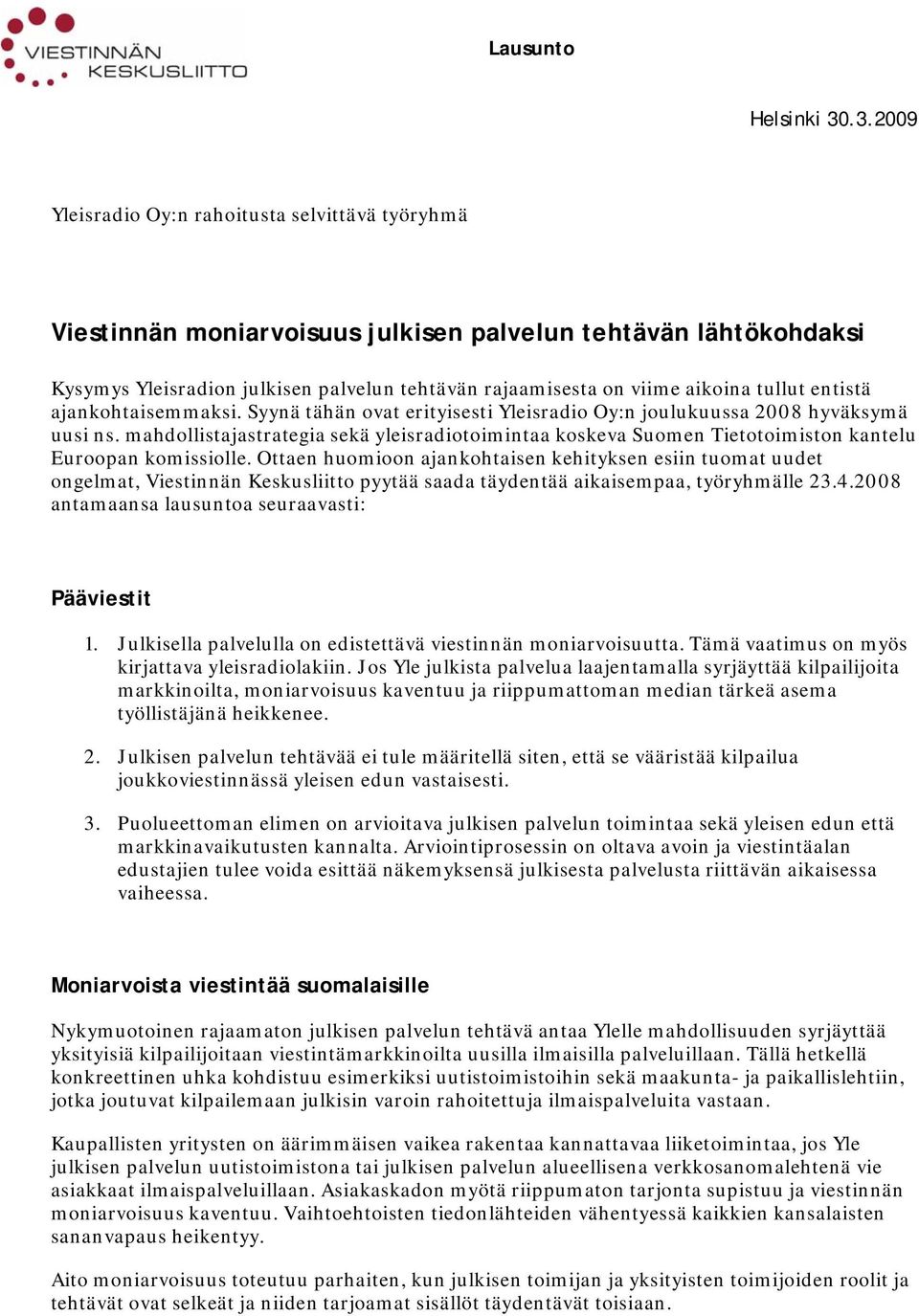 VIESTINNÄN KESKUSLIITTO

Lausunto

Helsinki 30.3.2009

Yleisradio Oy:n rahoitusta selvittävä työryhmä

Viestinnän moniarvoisuus julkisen palvelun tehtävän lähtökohdaksi

Kysymys Yleisradion julkisen palvelun tehtävän rajaamisesta on viime aikoina tullut entistä ajankohtaisemmaksi. Syynä tähän ovat erityisesti Yleisradio Oy:n joulukuussa 2008 hyväksymä uusi ns. mahdollistajastrategia sekä yleisradiotoimintaa koskeva Suomen Tietotoimiston kantelu Euroopan komissiolle. Ottaen huomioon ajankohtaisen kehityksen esiin tuomat uudet ongelmat, Viestinnän Keskusliitto pyytää saada täydentää aikaisempaa, työryhmälle 23.4.2008 antamaansa lausuntoa seuraavasti:

Pääviestit

1. Julkisella palvelulla on edistettävä viestinnän moniarvoisuutta. Tämä vaatimus on myös kirjattava yleisradiolakiin. Jos Yle julkista palvelua laajentamalla syrjäyttää kilpailijoita markkinoilta, moniarvoisuus kaventuu ja riippumattoman median tärkeä asema työllistäjänä heikkenee.

2. Julkisen palvelun tehtävää ei tule määritellä siten, että se vääristää kilpailua joukkoviestinnässä yleisen edun vastaisesti.

3. Puolueettoman elimen on arvioitava julkisen palvelun toimintaa sekä yleisen edun että markkinavaikutusten kannalta. Arviointiprosessin on oltava avoin ja viestintäalan edustajien tulee voida esittää näkemyksensä julkisesta palvelusta riittävän aikaisessa vaiheessa.

Moniarvoista viestintää suomalaisille

Nykymuotoinen rajaamaton julkisen palvelun tehtävä antaa Ylelle mahdollisuuden syrjäyttää yksityisiä kilpailijoitaan viestintämarkkinoilta uusilla ilmaisilla palveluillaan. Tällä hetkellä konkreettinen uhka kohdistuu esimerkiksi uutistoimistoihin sekä maakunta- ja paikallislehtiin, jotka joutuvat kilpailemaan julkisin varoin rahoitettuja ilmaispalveluita vastaan.

Kaupallisten yritysten on äärimmäisen vaikea rakentaa kannattavaa liiketoimintaa, jos Yle julkisen palvelun uutistoimistona tai julkisen palvelun alueellisena verkkosanomalehtenä vie asiakkaat ilmaispalveluillaan. Asiakaskadon myötä riippumaton tarjonta supistuu ja viestinnän moniarvoisuus kaventuu. Vaihtoehtoisten tiedonlähteiden vähentyessä kaikkien kansalaisten sananvapaus heikentyy.

Aito moniarvoisuus toteutuu parhaiten, kun julkisen toimijan ja yksityisten toimijoiden roolit ja tehtävät ovat selkeät ja niiden tarjoamat sisällöt täydentävät toisiaan.